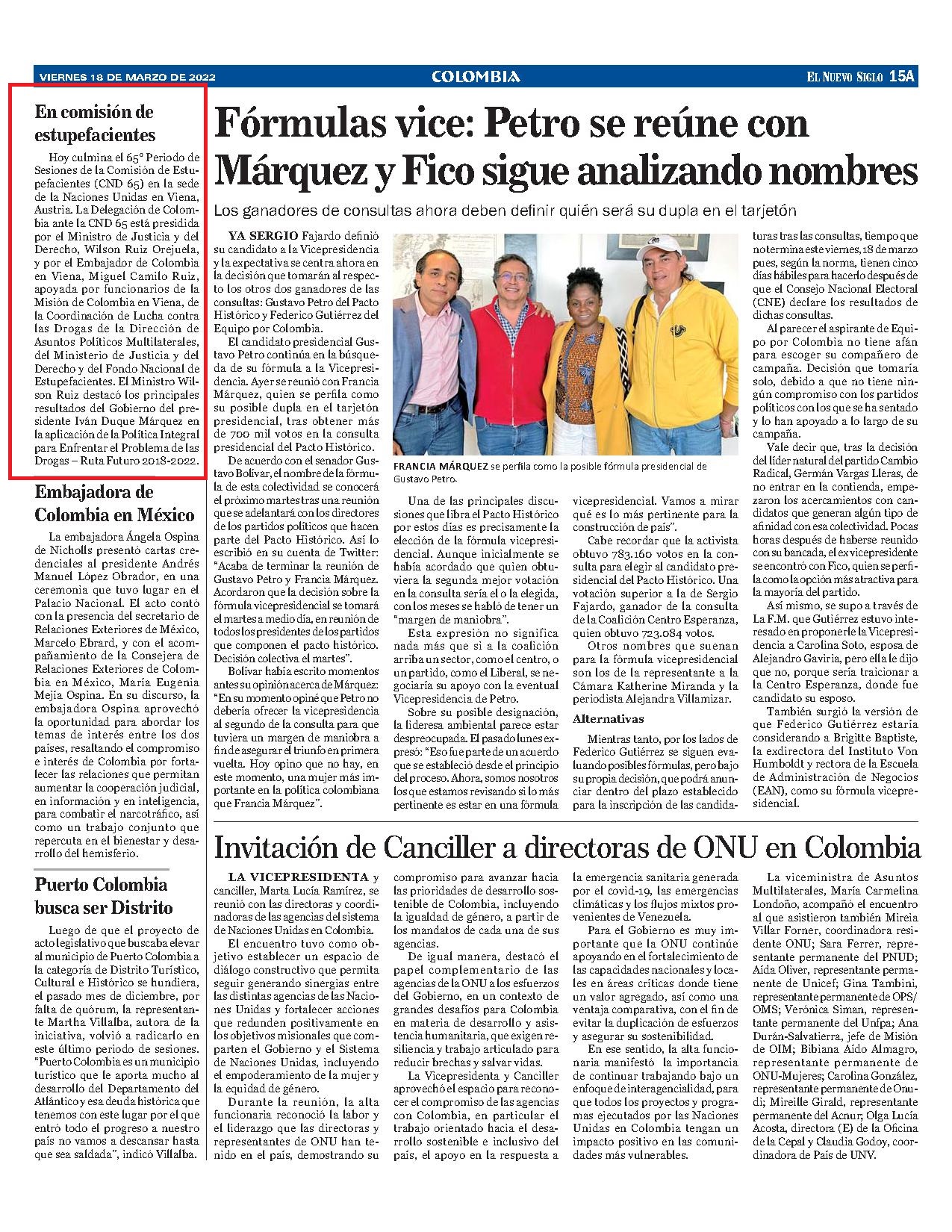 VIERNES 18 DE MARZO DE 2022

COLOMBIA

EL NUEVO SIGLO 15A

En comisión de estupefacientes

Hoy culmina el 65° Periodo de Sesiones de la Comisión de Estupefacientes (CND 65) en la sede de la Naciones Unidas en Viena, Austria. La Delegación de Colombia ante la CND 65 está presidida por el Ministro de Justicia y del Derecho, Wilson Ruiz Orejuela, y por el Embajador de Colombia en Viena, Miguel Camilo Ruiz, apoyada por funcionarios de la Misión de Colombia en Viena, de la Coordinación de Lucha contra las Drogas de la Dirección de Asuntos Políticos Multilaterales, del Ministerio de Justicia y del Derecho y del Fondo Nacional de Estupefacientes. El Ministro Wilson Ruiz destacó los principales resultados del Gobierno del presidente Iván Duque Márquez en la aplicación de la Política Integral para Enfrentar el Problema de las Drogas – Ruta Futuro 2018-2022.

Embajadora de Colombia en México

La embajadora Ángela Ospina de Nicholls presentó cartas credenciales al presidente Andrés Manuel López Obrador, en una ceremonia que tuvo lugar en el Palacio Nacional. El acto contó con la presencia del secretario de Relaciones Exteriores de México, Marcelo Ebrard, y con el acompañamiento de la Consejera de Relaciones Exteriores de Colombia en México, María Eugenia Mejía Ospina. En su discurso, la embajadora Ospina aprovechó la oportunidad para abordar los temas de interés entre los dos países, resaltando el compromiso e interés de Colombia por fortalecer las relaciones que permitan aumentar la cooperación judicial, en información y en inteligencia, para combatir el narcotráfico, así como un trabajo conjunto que repercuta en el bienestar y desarrollo del hemisferio.

Puerto Colombia busca ser Distrito

Luego de que el proyecto de acto legislativo que buscaba elevar al municipio de Puerto Colombia a la categoría de Distrito Turístico, Cultural e Histórico se hundiera, el pasado mes de diciembre, por falta de quórum, la representante Martha Villalba, autora de la iniciativa, volvió a radicarlo en este último periodo de sesiones. "Puerto Colombia es un municipio turístico que le aporta mucho al desarrollo del Departamento del Atlántico y esa deuda histórica que tenemos con este lugar por el que entró todo el progreso a nuestro país no vamos a descansar hasta que sea saldada", indicó Villalba.

Fórmulas vice: Petro se reúne con Márquez y Fico sigue analizando nombres

Los ganadores de consultas ahora deben definir quién será su dupla en el tarjetón

YA SERGIO Fajardo definió su candidato a la Vicepresidencia y la expectativa se centra ahora en la decisión que tomarán al respecto los otros dos ganadores de las consultas: Gustavo Petro del Pacto Histórico y Federico Gutiérrez del Equipo por Colombia.

El candidato presidencial Gustavo Petro continúa en la búsqueda de su fórmula a la Vicepresidencia. Ayer se reunió con Francia Márquez, quien se perfila como su posible dupla en el tarjetón presidencial, tras obtener más de 700 mil votos en la consulta presidencial del Pacto Histórico.

De acuerdo con el senador Gustavo Bolívar, el nombre de la fórmula de esta colectividad se conocerá el próximo martes tras una reunión que se adelantará con los directores de los partidos políticos que hacen parte del Pacto Histórico. Así lo escribió en su cuenta de Twitter: "Acaba de terminar la reunión de Gustavo Petro y Francia Márquez. Acordaron que la decisión sobre la fórmula vicepresidencial se tomará el martes a medio día, en reunión de todos los presidentes de los partidos que componen el pacto histórico. Decisión colectiva el martes".

Bolívar había escrito momentos antes su opinión acerca de Márquez: "En su momento opiné que Petro no debería ofrecer la vicepresidencia al segundo de la consulta para que tuviera un margen de maniobra a fin de asegurar el triunfo en primera vuelta. Hoy opino que no hay, en este momento, una mujer más importante en la política colombiana que Francia Márquez".

FRANCIA MÁRQUEZ se perfila como la posible fórmula presidencial de Gustavo Petro.

Una de las principales discusiones que libra el Pacto Histórico por estos días es precisamente la elección de la fórmula vicepresidencial. Aunque inicialmente se había acordado que quien obtuviera la segunda mejor votación en la consulta sería el o la elegida, con los meses se habló de tener un "margen de maniobra".

Esta expresión no significa nada más que si a la coalición arriba un sector, como el centro, o un partido, como el Liberal, se negociaría su apoyo con la eventual Vicepresidencia de Petro.

Sobre su posible designación, la lideresa ambiental parece estar despreocupada. El pasado lunes expresó: "Eso fue parte de un acuerdo que se estableció desde el principio del proceso. Ahora, somos nosotros los que estamos revisando si lo más pertinente es estar en una fórmula vicepresidencial. Vamos a mirar qué es lo más pertinente para la construcción de país".

Cabe recordar que la activista obtuvo 783.160 votos en la consulta para elegir al candidato presidencial del Pacto Histórico. Una votación superior a la de Sergio Fajardo, ganador de la consulta de la Coalición Centro Esperanza, quien obtuvo 723.084 votos.

Otros nombres que suenan para la fórmula vicepresidencial son los de la representante a la Cámara Katherine Miranda y la periodista Alejandra Villamizar.

Alternativas

Mientras tanto, por los lados de Federico Gutiérrez se siguen evaluando posibles fórmulas, pero bajo su propia decisión, que podrá anunciar dentro del plazo establecido para la inscripción de las candidaturas tras las consultas, tiempo que no termina este viernes, 18 de marzo pues, según la norma, tienen cinco días hábiles para hacerlo después de que el Consejo Nacional Electoral (CNE) declare los resultados de dichas consultas.

Al parecer el aspirante de Equipo por Colombia no tiene afán para escoger su compañero de campaña. Decisión que tomaría solo, debido a que no tiene ningún compromiso con los partidos políticos con los que se ha sentado y lo han apoyado a lo largo de su campaña.

Vale decir que, tras la decisión del líder natural del partido Cambio Radical, Germán Vargas Lleras, de no entrar en la contienda, empezaron los acercamientos con candidatos que generan algún tipo de afinidad con esa colectividad. Pocas horas después de haberse reunido con su bancada, el exvicepresidente se encontró con Fico, quien se perfila como la opción más atractiva para la mayoría del partido.

Así mismo, se supo a través de La F.M. que Gutiérrez estuvo interesado en proponerle la Vicepresidencia a Carolina Soto, esposa de Alejandro Gaviria, pero ella le dijo que no, porque sería traicionar a la Centro Esperanza, donde fue candidato su esposo.

También surgió la versión de que Federico Gutiérrez estaría considerando a Brigitte Baptiste, la exdirectora del Instituto Von Humboldt y rectora de la Escuela de Administración de Negocios (EAN), como su fórmula vicepresidencial.

Invitación de Canciller a directoras de ONU en Colombia

LA VICEPRESIDENTA y canciller, Marta Lucía Ramírez, se reunió con las directoras y coordinadoras de las agencias del sistema de Naciones Unidas en Colombia.

El encuentro tuvo como objetivo establecer un espacio de diálogo constructivo que permita seguir generando sinergias entre las distintas agencias de las Naciones Unidas y fortalecer acciones que redunden positivamente en los objetivos misionales que comparten el Gobierno y el Sistema de Naciones Unidas, incluyendo el empoderamiento de la mujer y la equidad de género.

Durante la reunión, la alta funcionaria reconoció la labor y el liderazgo que las directoras y representantes de ONU han tenido en el país, demostrando su compromiso para avanzar hacia las prioridades de desarrollo sostenible de Colombia, incluyendo la igualdad de género, a partir de los mandatos de cada una de sus agencias.

De igual manera, destacó el papel complementario de las agencias de la ONU a los esfuerzos del Gobierno, en un contexto de grandes desafíos para Colombia en materia de desarrollo y asistencia humanitaria, que exigen resiliencia y trabajo articulado para reducir brechas y salvar vidas.

La Vicepresidenta y Canciller aprovechó el espacio para reconocer el compromiso de las agencias con Colombia, en particular el trabajo orientado hacia el desarrollo sostenible e inclusivo del país, el apoyo en la respuesta a la emergencia sanitaria generada por el covid-19, las emergencias climáticas y los flujos mixtos provenientes de Venezuela.

Para el Gobierno es muy importante que la ONU continúe apoyando en el fortalecimiento de las capacidades nacionales y locales en áreas críticas donde tiene un valor agregado, así como una ventaja comparativa, con el fin de evitar la duplicación de esfuerzos y asegurar su sostenibilidad.

En ese sentido, la alta funcionaria manifestó la importancia de continuar trabajando bajo un enfoque de interagencialidad, para que todos los proyectos y programas ejecutados por las Naciones Unidas en Colombia tengan un impacto positivo en las comunidades más vulnerables.

La viceministra de Asuntos Multilaterales, María Carmelina Londoño, acompañó el encuentro al que asistieron también Mireia Villar Forner, coordinadora residente ONU; Sara Ferrer, representante permanente del PNUD; Aída Oliver, representante permanente de Unicef; Gina Tambini, representante permanente de OPS/OMS; Verónica Siman, representante permanente del Unfpa; Ana Durán-Salvatierra, jefe de Misión de OIM; Bibiana Aído Almagro, representante permanente de ONU-Mujeres; Carolina González, representante permanente de Onudi; Mireille Girald, representante permanente del Acnur; Olga Lucía Acosta, directora (E) de la Oficina de la Cepal y Claudia Godoy, coordinadora de País de UNV.